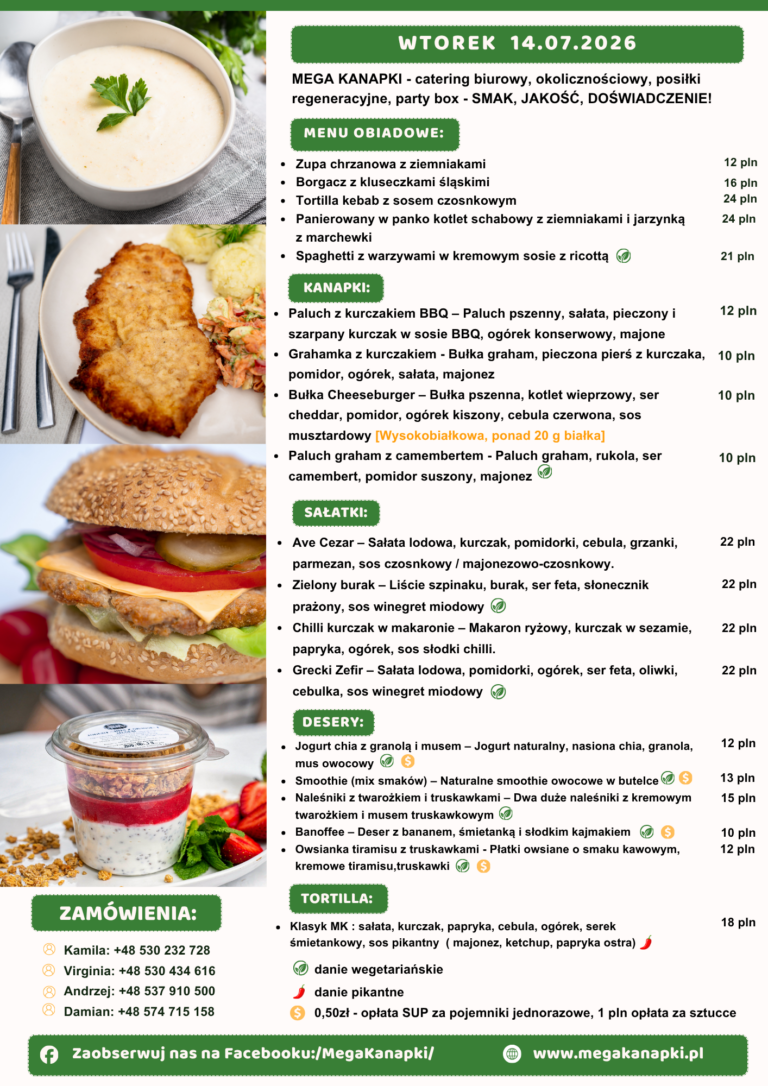 WTOREK 14.07.2026

MEGA KANAPKI - catering biurowy, okolicznościowy, posiłki regeneracyjne, party box - SMAK, JAKOŚĆ, DOŚWIADCZENIE!

MENU OBIADOWE:

• Zupa chrzanowa z ziemniakami 12 pln
• Borgacz z kluseczkami śląskimi 16 pln
• Tortilla kebab z sosem czosnkowym 24 pln
• Panierowany w panko kotlet schabowy z ziemniakami i jarzynką z marchewki 24 pln
• Spaghetti z warzywami w kremowym sosie z ricottą 21 pln

KANAPKI:

• Paluch z kurczakiem BBQ – Paluch pszenny, sałata, pieczony i szarpany kurczak w sosie BBQ, ogórek konserwowy, majone 12 pln
• Grahamka z kurczakiem - Bułka graham, pieczona pierś z kurczaka, pomidor, ogórek, sałata, majonez 10 pln
• Bułka Cheeseburger – Bułka pszenna, kotlet wieprzowy, ser cheddar, pomidor, ogórek kiszony, cebula czerwona, sos musztardowy [Wysokobiałkowa, ponad 20 g białka] 10 pln
• Paluch graham z camembertem - Paluch graham, rukola, ser camembert, pomidor suszony, majonez 10 pln

SAŁATKI:

• Ave Cezar – Sałata lodowa, kurczak, pomidorki, cebula, grzanki, parmezan, sos czosnkowy / majonezowo-czosnkowy. 22 pln
• Zielony burak – Liście szpinaku, burak, ser feta, słonecznik prażony, sos winegret miodowy 22 pln
• Chilli kurczak w makaronie – Makaron ryżowy, kurczak w sezamie, papryka, ogórek, sos słodki chilli. 22 pln
• Grecki Zefir – Sałata lodowa, pomidorki, ogórek, ser feta, oliwki, cebulka, sos winegret miodowy 22 pln

DESERY:

• Jogurt chia z granolą i musem – Jogurt naturalny, nasiona chia, granola, mus owocowy 12 pln
• Smoothie (mix smaków) – Naturalne smoothie owocowe w butelce 13 pln
• Naleśniki z twarożkiem i truskawkami – Dwa duże naleśniki z kremowym twarożkiem i musem truskawkowym 15 pln
• Banoffee – Deser z bananem, śmietanką i słodkim kajmakiem 10 pln
• Owsianka tiramisu z truskawkami - Płatki owsiane o smaku kawowym, kremowe tiramisu,truskawki 12 pln

TORTILLA:

• Klasyk MK : sałata, kurczak, papryka, cebula, ogórek, serek śmietankowy, sos pikantny ( majonez, ketchup, papryka ostra) 18 pln

danie wegetariańskie
danie pikantne
0,50zł - opłata SUP za pojemniki jednorazowe, 1 pln opłata za sztucce

ZAMÓWIENIA:

Kamila: +48 530 232 728
Virginia: +48 530 434 616
Andrzej: +48 537 910 500
Damian: +48 574 715 158

Zaobserwuj nas na Facebooku:/MegaKanapki/
www.megakanapki.pl